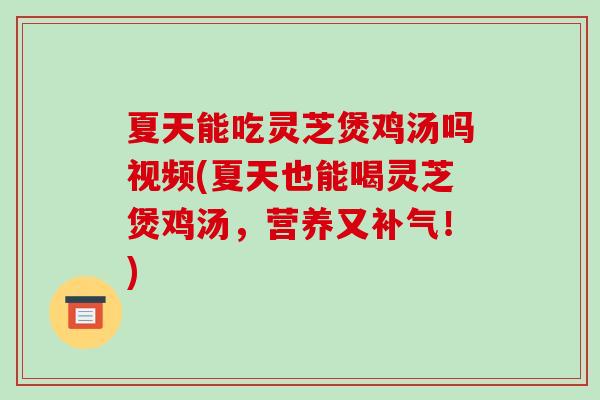 夏天能吃灵芝煲鸡汤吗视频(夏天也能喝灵芝煲鸡汤，营养又补气！)